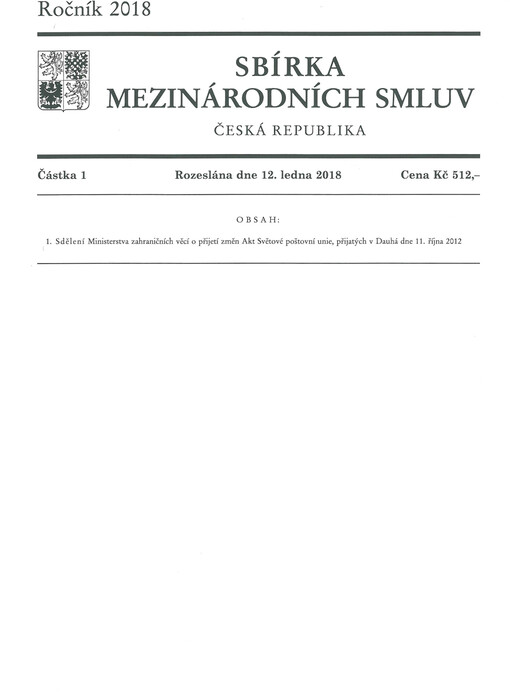 Ročník 2018

SBÍRKA
MEZINÁRODNÍCH SMLUV
ČESKÁ REPUBLIKA

Částka 1 Rozeslána dne 12. ledna 2018 Cena Kč 512,–

OBSAH:

1. Sdělení Ministerstva zahraničních věcí o přijetí změn Akt Světové poštovní unie, přijatých v Dauhá dne 11. října 2012